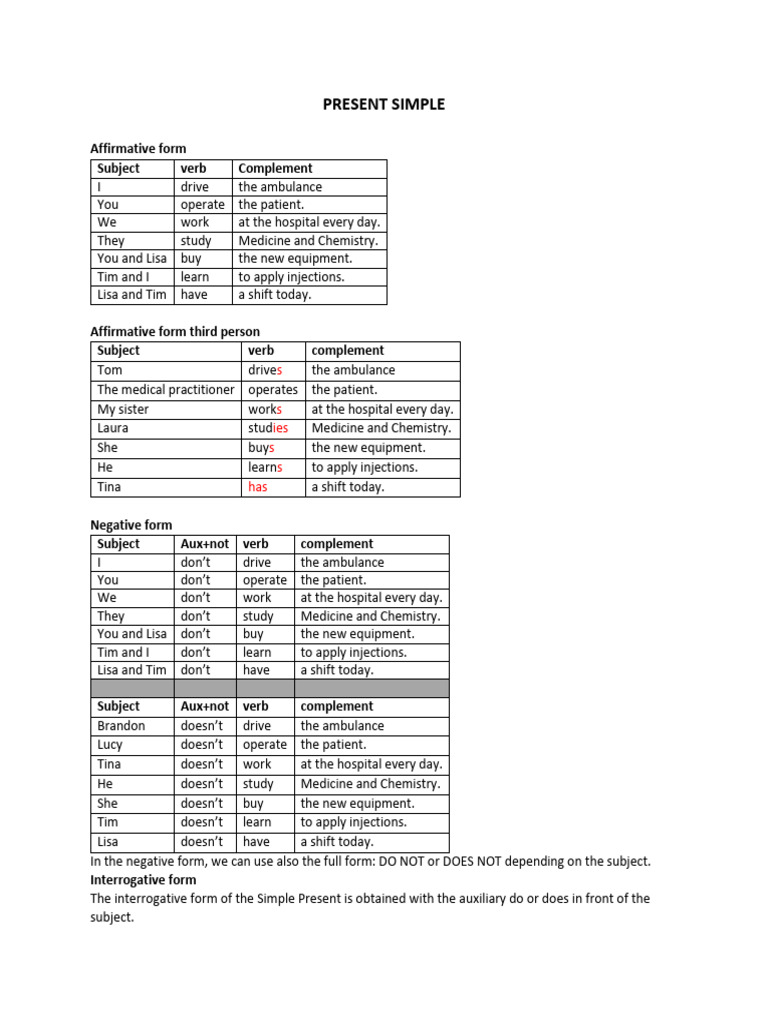 PRESENT SIMPLE

Affirmative form

| Subject | verb | Complement |
|---|---|---|
| I | drive | the ambulance |
| You | operate | the patient. |
| We | work | at the hospital every day. |
| They | study | Medicine and Chemistry. |
| You and Lisa | buy | the new equipment. |
| Tim and I | learn | to apply injections. |
| Lisa and Tim | have | a shift today. |

Affirmative form third person

| Subject | verb | complement |
|---|---|---|
| Tom | drives | the ambulance |
| The medical practitioner | operates | the patient. |
| My sister | works | at the hospital every day. |
| Laura | studies | Medicine and Chemistry. |
| She | buys | the new equipment. |
| He | learns | to apply injections. |
| Tina | has | a shift today. |

Negative form

| Subject | Aux+not | verb | complement |
|---|---|---|---|
| I | don't | drive | the ambulance |
| You | don't | operate | the patient. |
| We | don't | work | at the hospital every day. |
| They | don't | study | Medicine and Chemistry. |
| You and Lisa | don't | buy | the new equipment. |
| Tim and I | don't | learn | to apply injections. |
| Lisa and Tim | don't | have | a shift today. |
| | | | |
| Subject | Aux+not | verb | complement |
| Brandon | doesn't | drive | the ambulance |
| Lucy | doesn't | operate | the patient. |
| Tina | doesn't | work | at the hospital every day. |
| He | doesn't | study | Medicine and Chemistry. |
| She | doesn't | buy | the new equipment. |
| Tim | doesn't | learn | to apply injections. |
| Lisa | doesn't | have | a shift today. |

In the negative form, we can use also the full form: DO NOT or DOES NOT depending on the subject.

Interrogative form

The interrogative form of the Simple Present is obtained with the auxiliary do or does in front of the subject.